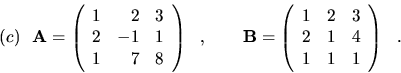 $(c)$ $\mathbf{A} = \begin{pmatrix} 1 & 2 & 3 \\ 2 & -1 & 1 \\ 1 & 7 & 8 \end{pmatrix}$ , $\mathbf{B} = \begin{pmatrix} 1 & 2 & 3 \\ 2 & 1 & 4 \\ 1 & 1 & 1 \end{pmatrix}$ .